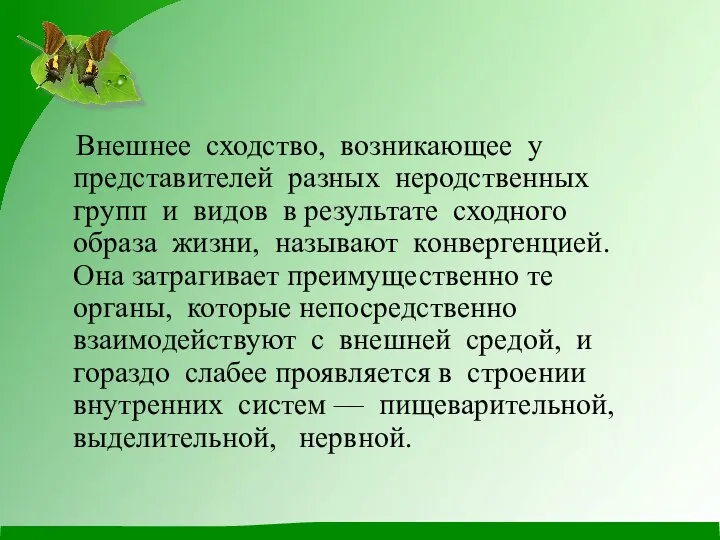 Внешнее сходство, возникающее у представителей разных неродственных групп и видов в результате сходного образа жизни, называют конвергенцией. Она затрагивает преимущественно те органы, которые непосредственно взаимодействуют с внешней средой, и гораздо слабее проявляется в строении внутренних систем — пищеварительной, выделительной, нервной.